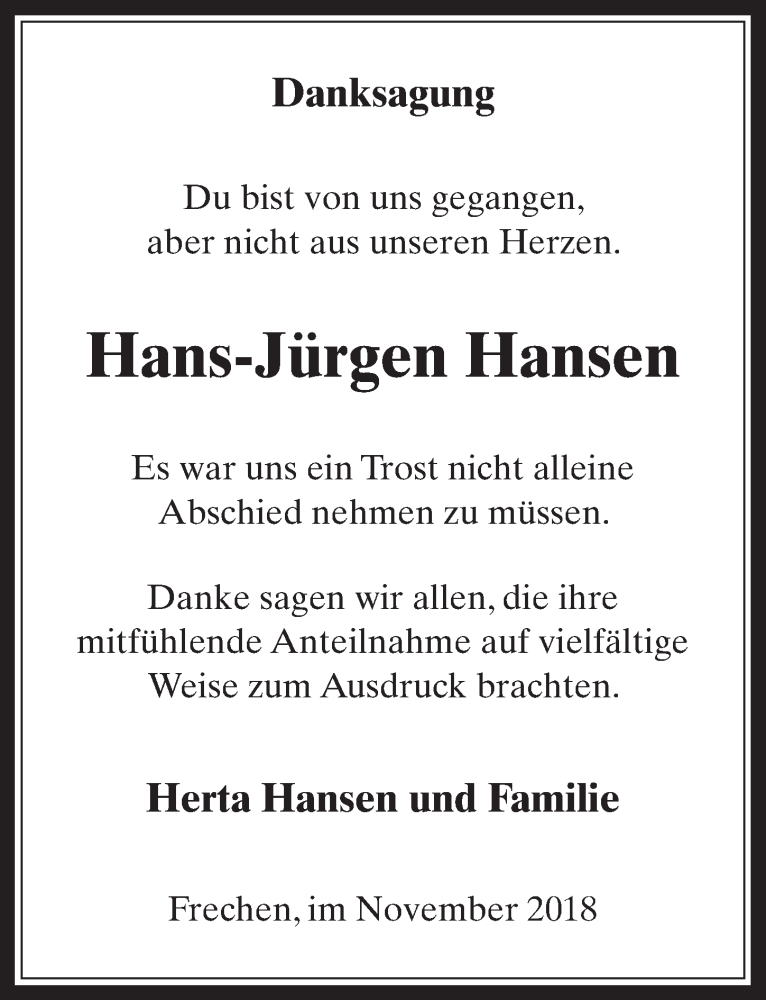 Danksagung

Du bist von uns gegangen,
aber nicht aus unseren Herzen.

Hans-Jürgen Hansen

Es war uns ein Trost nicht alleine
Abschied nehmen zu müssen.

Danke sagen wir allen, die ihre
mitfühlende Anteilnahme auf vielfältige
Weise zum Ausdruck brachten.

Herta Hansen und Familie

Frechen, im November 2018